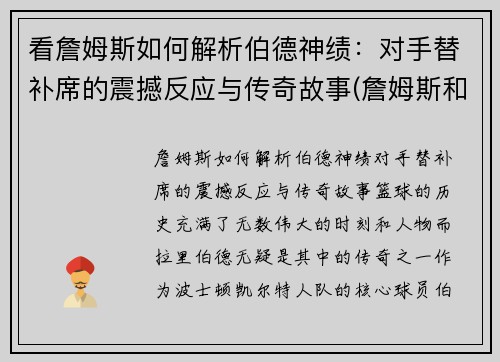 看詹姆斯如何解析伯德神绩：对手替补席的震撼反应与传奇故事(詹姆斯和

詹姆斯如何解析伯德神绩对手替补席的震撼反应与传奇故事篮球的历史充满了无数伟大的时刻和人物而拉里伯德无疑是其中的传奇之一作为波士顿凯尔特人队的核心球员伯